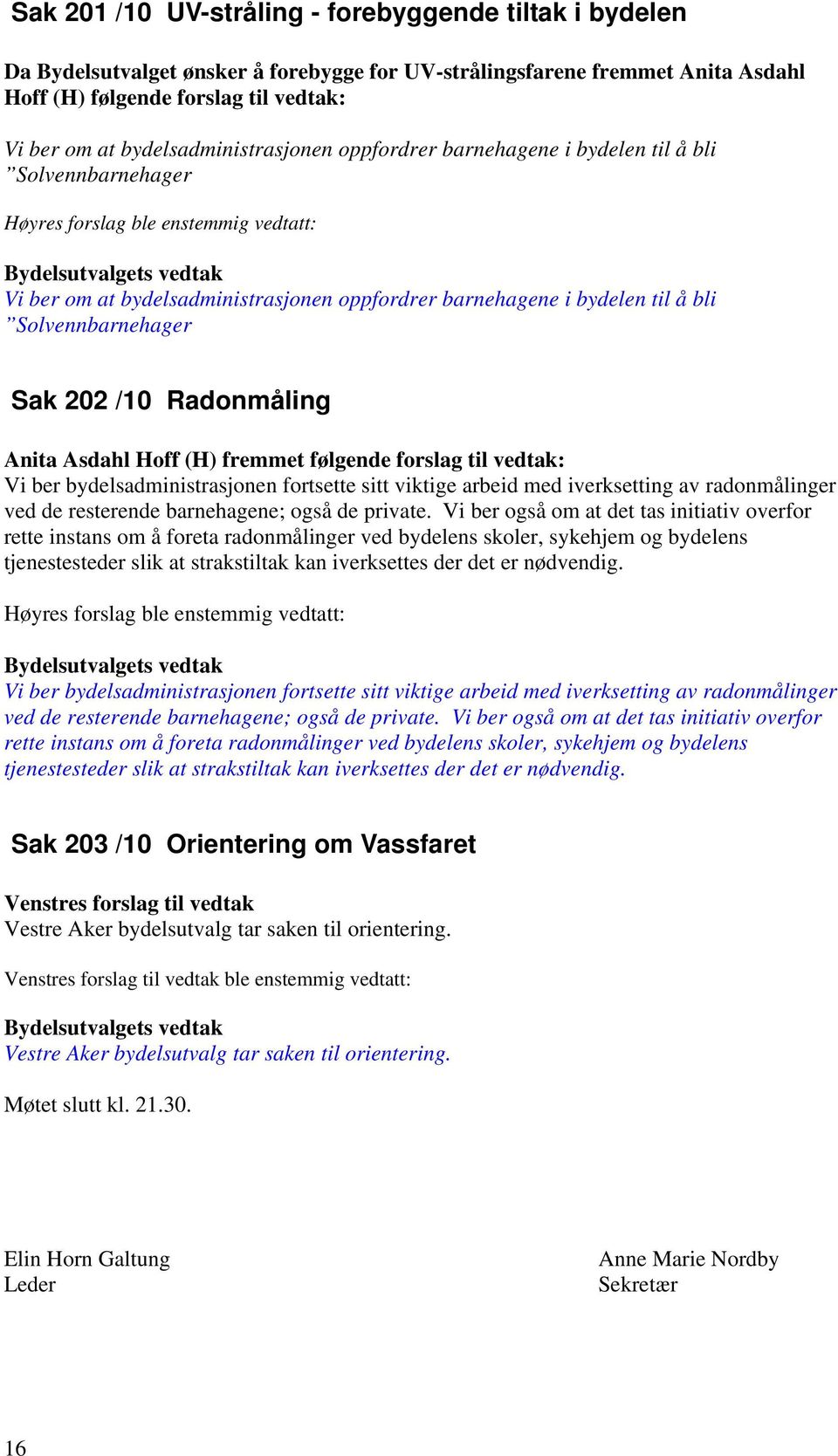 Sak 201 /10 UV-stråling - forebyggende tiltak i bydelen

Da Bydelsutvalget ønsker å forebygge for UV-strålingsfarene fremmet Anita Asdahl Hoff (H) følgende forslag til vedtak:

Vi ber om at bydelsadministrasjonen oppfordrer barnehagene i bydelen til å bli ”Solvennbarnehager

Høyres forslag ble enstemmig vedtatt:

Bydelsutvalgets vedtak
Vi ber om at bydelsadministrasjonen oppfordrer barnehagene i bydelen til å bli ”Solvennbarnehager

Sak 202 /10 Radonmåling

Anita Asdahl Hoff (H) fremmet følgende forslag til vedtak:
Vi ber bydelsadministrasjonen fortsette sitt viktige arbeid med iverksetting av radonmålinger ved de resterende barnehagene; også de private. Vi ber også om at det tas initiativ overfor rette instans om å foreta radonmålinger ved bydelens skoler, sykehjem og bydelens tjenestesteder slik at strakstiltak kan iverksettes der det er nødvendig.

Høyres forslag ble enstemmig vedtatt:

Bydelsutvalgets vedtak
Vi ber bydelsadministrasjonen fortsette sitt viktige arbeid med iverksetting av radonmålinger ved de resterende barnehagene; også de private. Vi ber også om at det tas initiativ overfor rette instans om å foreta radonmålinger ved bydelens skoler, sykehjem og bydelens tjenestesteder slik at strakstiltak kan iverksettes der det er nødvendig.

Sak 203 /10 Orientering om Vassfaret

Venstres forslag til vedtak
Vestre Aker bydelsutvalg tar saken til orientering.

Venstres forslag til vedtak ble enstemmig vedtatt:

Bydelsutvalgets vedtak
Vestre Aker bydelsutvalg tar saken til orientering.

Møtet slutt kl. 21.30.

Elin Horn Galtung
Leder

Anne Marie Nordby
Sekretær

16